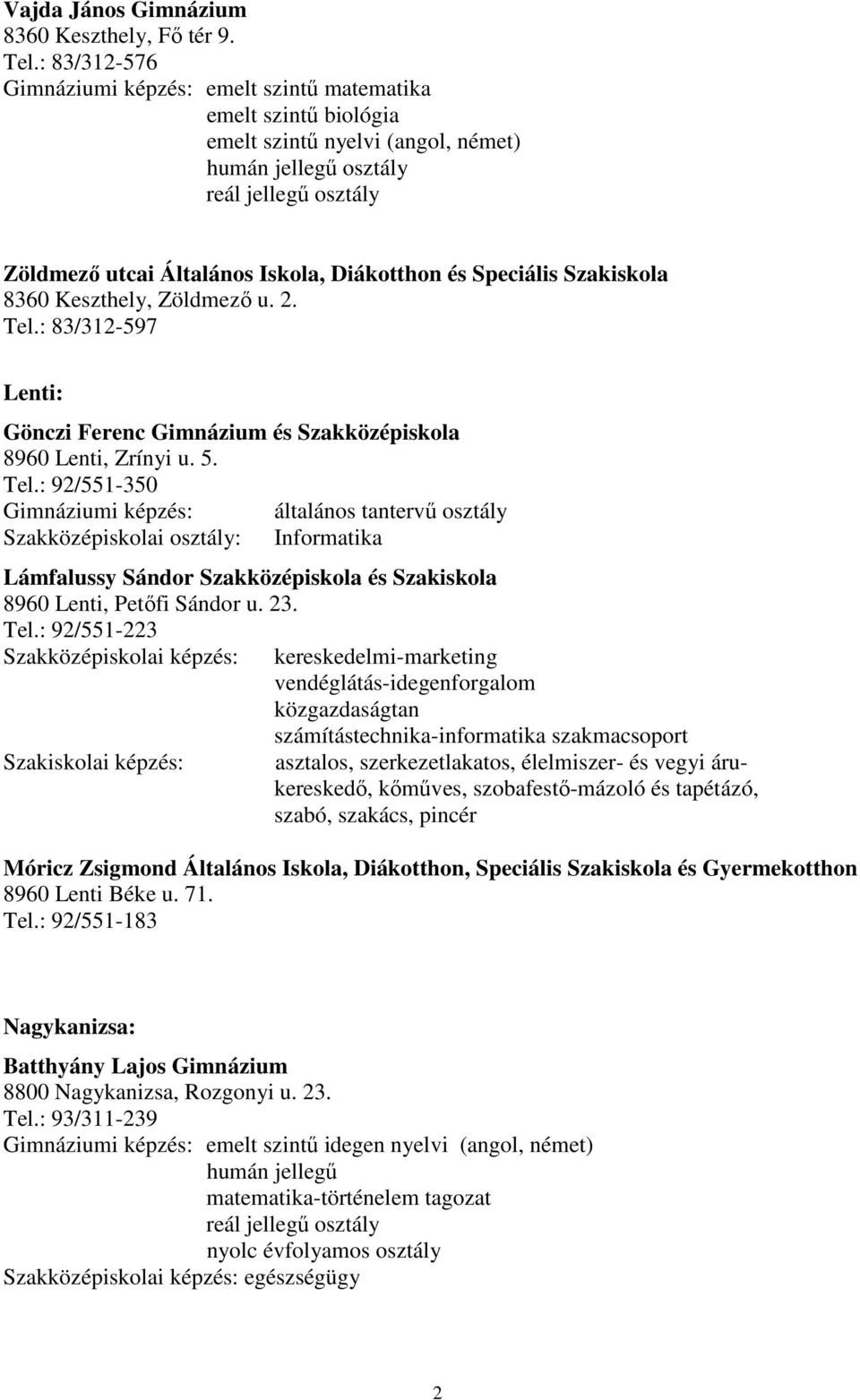 Vajda János Gimnázium
8360 Keszthely, Fő tér 9.
Tel.: 83/312-576
Gimnáziumi képzés: emelt szintű matematika
emelt szintű biológia
emelt szintű nyelvi (angol, német)
humán jellegű osztály
reál jellegű osztály

Zöldmező utcai Általános Iskola, Diákotthon és Speciális Szakiskola
8360 Keszthely, Zöldmező u. 2.
Tel.: 83/312-597

Lenti:

Gönczi Ferenc Gimnázium és Szakközépiskola
8960 Lenti, Zrínyi u. 5.
Tel.: 92/551-350
Gimnáziumi képzés: általános tantervű osztály
Szakközépiskolai osztály: Informatika

Lámfalussy Sándor Szakközépiskola és Szakiskola
8960 Lenti, Petőfi Sándor u. 23.
Tel.: 92/551-223
Szakközépiskolai képzés: kereskedelmi-marketing
vendéglátás-idegenforgalom
közgazdaságtan
számítástechnika-informatika szakmacsoport
Szakiskolai képzés: asztalos, szerkezetlakatos, élelmiszer- és vegyi árukereskedő, kőműves, szobafestő-mázoló és tapétázó, szabó, szakács, pincér

Móricz Zsigmond Általános Iskola, Diákotthon, Speciális Szakiskola és Gyermekotthon
8960 Lenti Béke u. 71.
Tel.: 92/551-183

Nagykanizsa:

Batthyány Lajos Gimnázium
8800 Nagykanizsa, Rozgonyi u. 23.
Tel.: 93/311-239
Gimnáziumi képzés: emelt szintű idegen nyelvi (angol, német)
humán jellegű
matematika-történelem tagozat
reál jellegű osztály
nyolc évfolyamos osztály
Szakközépiskolai képzés: egészségügy

2